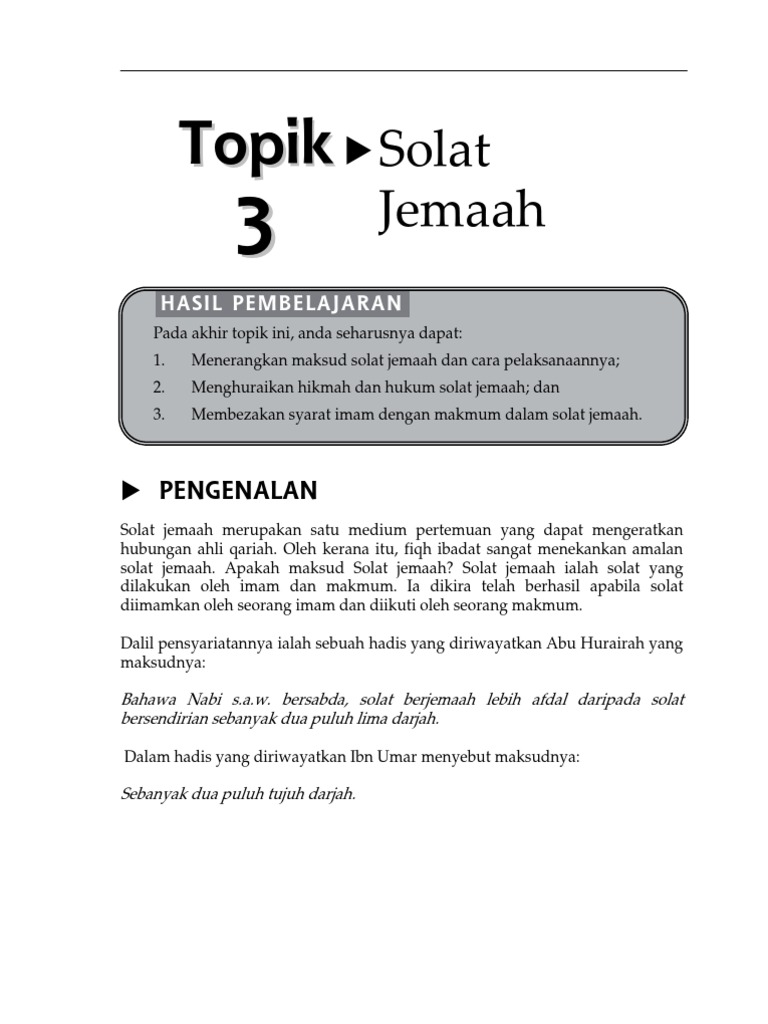 Topik 3 ▶ Solat Jemaah

HASIL PEMBELAJARAN

Pada akhir topik ini, anda seharusnya dapat:

1. Menerangkan maksud solat jemaah dan cara pelaksanaannya;
2. Menghuraikan hikmah dan hukum solat jemaah; dan
3. Membezakan syarat imam dengan makmum dalam solat jemaah.

▶ PENGENALAN

Solat jemaah merupakan satu medium pertemuan yang dapat mengeratkan hubungan ahli qariah. Oleh kerana itu, fiqh ibadat sangat menekankan amalan solat jemaah. Apakah maksud Solat jemaah? Solat jemaah ialah solat yang dilakukan oleh imam dan makmum. Ia dikira telah berhasil apabila solat diimamkan oleh seorang imam dan diikuti oleh seorang makmum.

Dalil pensyariatannya ialah sebuah hadis yang diriwayatkan Abu Hurairah yang maksudnya:

Bahawa Nabi s.a.w. bersabda, solat berjemaah lebih afdal daripada solat bersendirian sebanyak dua puluh lima darjah.

Dalam hadis yang diriwayatkan Ibn Umar menyebut maksudnya:

Sebanyak dua puluh tujuh darjah.